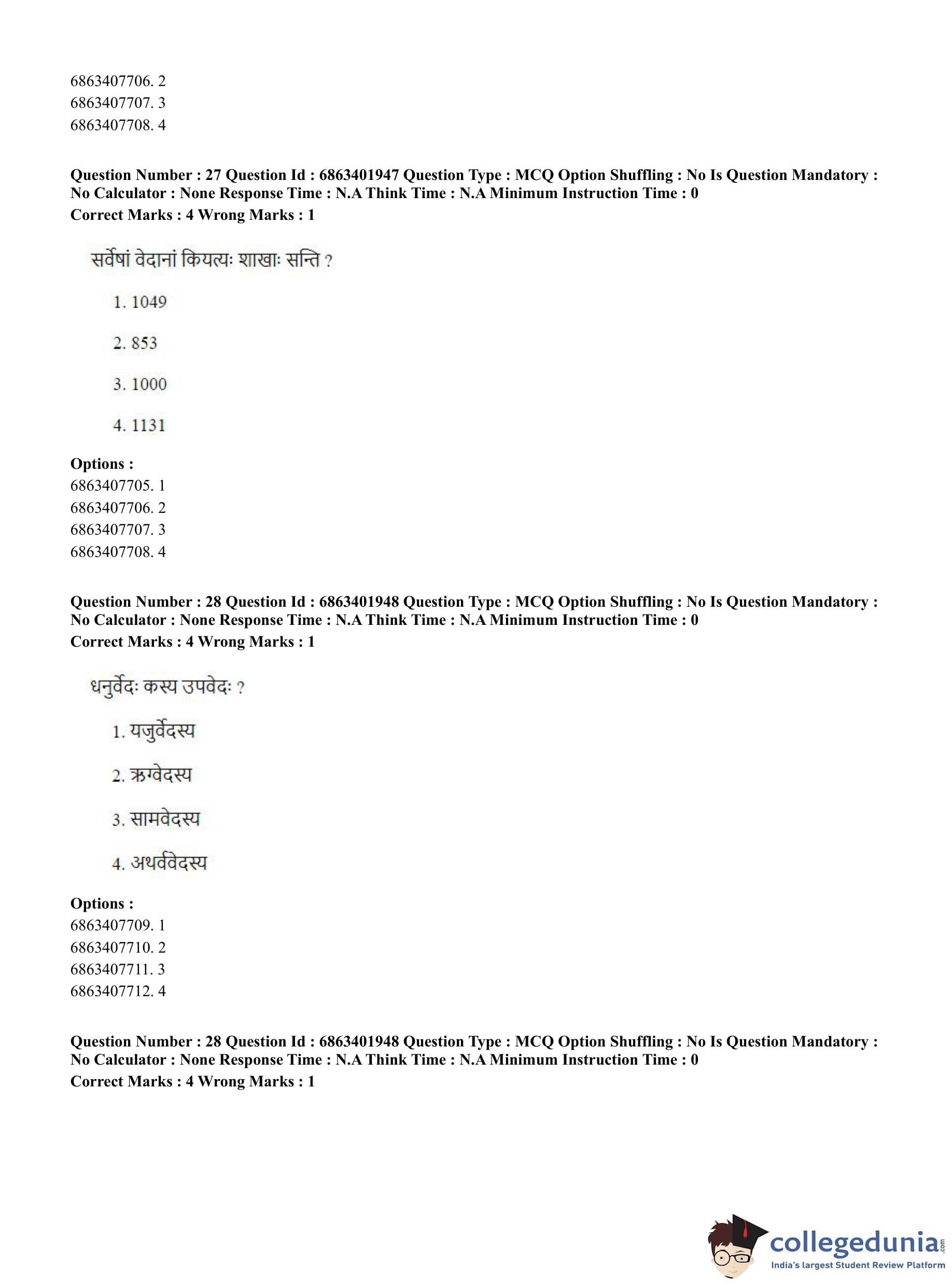 6863407706. 2
6863407707. 3
6863407708. 4

**Question Number : 27 Question Id : 6863401947 Question Type : MCQ Option Shuffling : No Is Question Mandatory : No Calculator : None Response Time : N.A Think Time : N.A Minimum Instruction Time : 0**
**Correct Marks : 4 Wrong Marks : 1**

सर्वेषां वेदानां कियत्यः शाखाः सन्ति ?

1. 1049

2. 853

3. 1000

4. 1131

**Options :**
6863407705. 1
6863407706. 2
6863407707. 3
6863407708. 4

**Question Number : 28 Question Id : 6863401948 Question Type : MCQ Option Shuffling : No Is Question Mandatory : No Calculator : None Response Time : N.A Think Time : N.A Minimum Instruction Time : 0**
**Correct Marks : 4 Wrong Marks : 1**

धनुर्वेदः कस्य उपवेदः ?

1. यजुर्वेदस्य

2. ऋग्वेदस्य

3. सामवेदस्य

4. अथर्ववेदस्य

**Options :**
6863407709. 1
6863407710. 2
6863407711. 3
6863407712. 4

**Question Number : 28 Question Id : 6863401948 Question Type : MCQ Option Shuffling : No Is Question Mandatory : No Calculator : None Response Time : N.A Think Time : N.A Minimum Instruction Time : 0**
**Correct Marks : 4 Wrong Marks : 1**

collegedunia.com
India's largest Student Review Platform